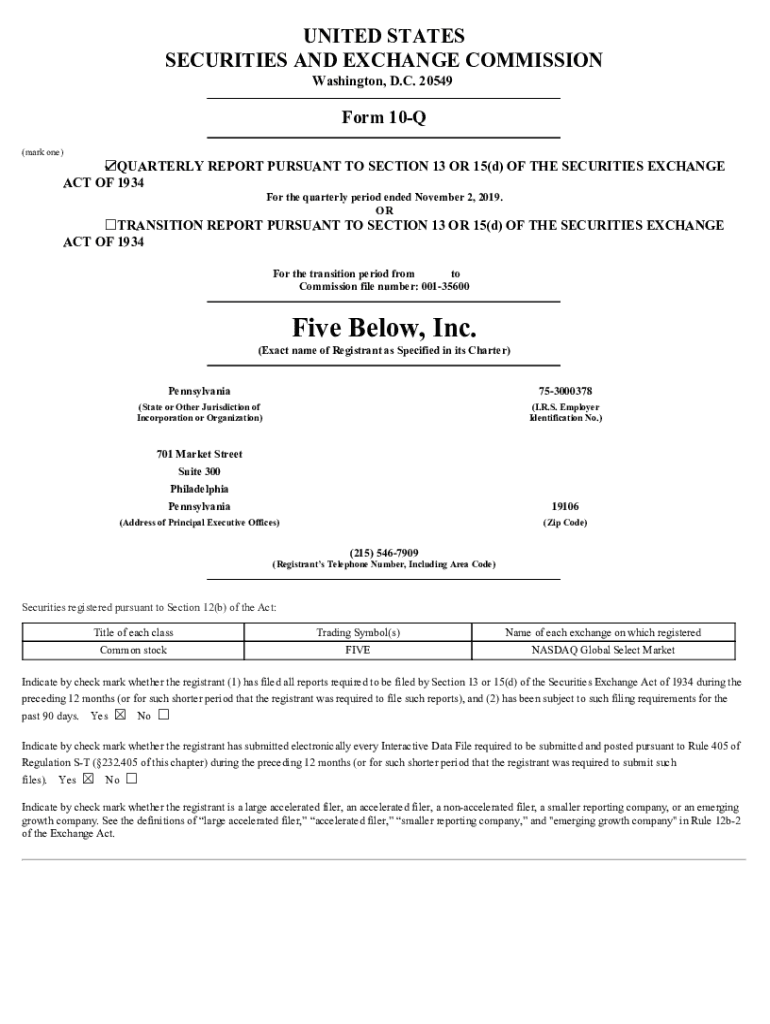 UNITED STATES
SECURITIES AND EXCHANGE COMMISSION
Washington, D.C. 20549

Form 10-Q

(mark one)

☑QUARTERLY REPORT PURSUANT TO SECTION 13 OR 15(d) OF THE SECURITIES EXCHANGE ACT OF 1934

For the quarterly period ended November 2, 2019.
OR

☐TRANSITION REPORT PURSUANT TO SECTION 13 OR 15(d) OF THE SECURITIES EXCHANGE ACT OF 1934

For the transition period from to
Commission file number: 001-35600

Five Below, Inc.
(Exact name of Registrant as Specified in its Charter)

Pennsylvania
(State or Other Jurisdiction of Incorporation or Organization)

75-3000378
(I.R.S. Employer Identification No.)

701 Market Street
Suite 300
Philadelphia
Pennsylvania
(Address of Principal Executive Offices)

19106
(Zip Code)

(215) 546-7909
(Registrant's Telephone Number, Including Area Code)

Securities registered pursuant to Section 12(b) of the Act:

| Title of each class | Trading Symbol(s) | Name of each exchange on which registered |
|---|---|---|
| Common stock | FIVE | NASDAQ Global Select Market |

Indicate by check mark whether the registrant (1) has filed all reports required to be filed by Section 13 or 15(d) of the Securities Exchange Act of 1934 during the preceding 12 months (or for such shorter period that the registrant was required to file such reports), and (2) has been subject to such filing requirements for the past 90 days. Yes ☒ No ☐

Indicate by check mark whether the registrant has submitted electronically every Interactive Data File required to be submitted and posted pursuant to Rule 405 of Regulation S-T (§232.405 of this chapter) during the preceding 12 months (or for such shorter period that the registrant was required to submit such files). Yes ☒ No ☐

Indicate by check mark whether the registrant is a large accelerated filer, an accelerated filer, a non-accelerated filer, a smaller reporting company, or an emerging growth company. See the definitions of "large accelerated filer," "accelerated filer," "smaller reporting company," and "emerging growth company" in Rule 12b-2 of the Exchange Act.